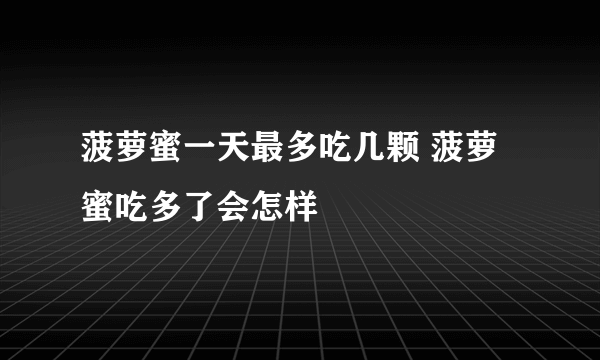 菠萝蜜一天最多吃几颗 菠萝蜜吃多了会怎样